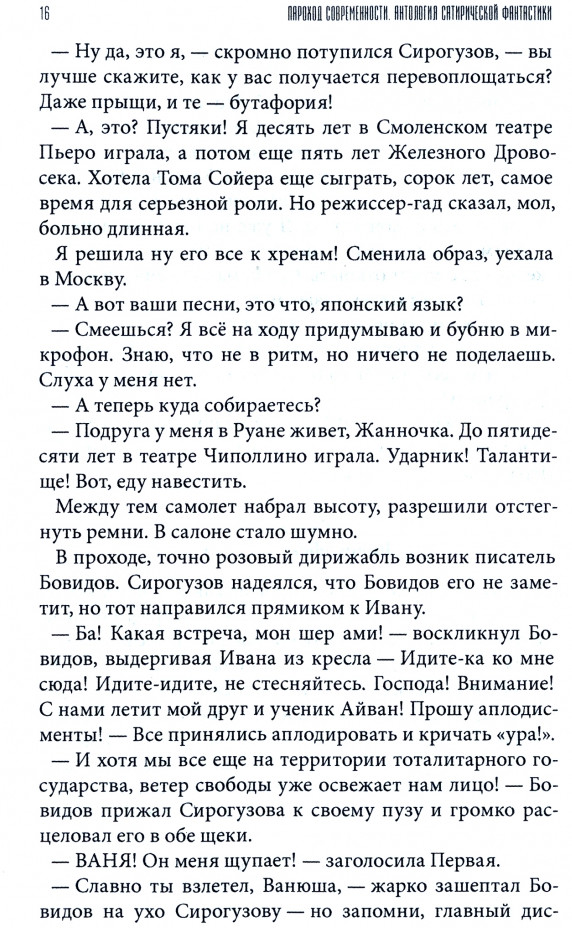 16 ПАРОХОД СОВРЕМЕННОСТИ. АНТОЛОГИЯ САТИРИЧЕСКОЙ ФАНТАСТИКИ

— Ну да, это я, — скромно потупился Сирогузов, — вы лучше скажите, как у вас получается перевоплощаться? Даже прыщи, и те — бутафория!

— А, это? Пустяки! Я десять лет в Смоленском театре Пьеро играла, а потом еще пять лет Железного Дровосека. Хотела Тома Сойера еще сыграть, сорок лет, самое время для серьезной роли. Но режиссер-гад сказал, мол, больно длинная.

Я решила ну его все к хренам! Сменила образ, уехала в Москву.

— А вот ваши песни, это что, японский язык?

— Смеешься? Я всё на ходу придумываю и бубню в микрофон. Знаю, что не в ритм, но ничего не поделаешь. Слуха у меня нет.

— А теперь куда собираетесь?

— Подруга у меня в Руане живет, Жанночка. До пятидесяти лет в театре Чиполлино играла. Ударник! Талантище! Вот, еду навестить.

Между тем самолет набрал высоту, разрешили отстегнуть ремни. В салоне стало шумно.

В проходе, точно розовый дирижабль возник писатель Бовидов. Сирогузов надеялся, что Бовидов его не заметит, но тот направился прямиком к Ивану.

— Ба! Какая встреча, мон шер ами! — воскликнул Бовидов, выдергивая Ивана из кресла — Идите-ка ко мне сюда! Идите-идите, не стесняйтесь. Господа! Внимание! С нами летит мой друг и ученик Айван! Прошу аплодисменты! — Все принялись аплодировать и кричать «ура!».

— И хотя мы все еще на территории тоталитарного государства, ветер свободы уже освежает нам лицо! — Бовидов прижал Сирогузова к своему пузу и громко расцеловал его в обе щеки.

— ВАНЯ! Он меня щупает! — заголосила Первая.

— Славно ты взлетел, Ванюша, — жарко зашептал Бовидов на ухо Сирогузову — но запомни, главный дис-